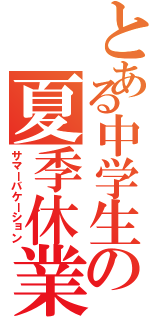 とある中学生の
夏季休業
サマーバケーション